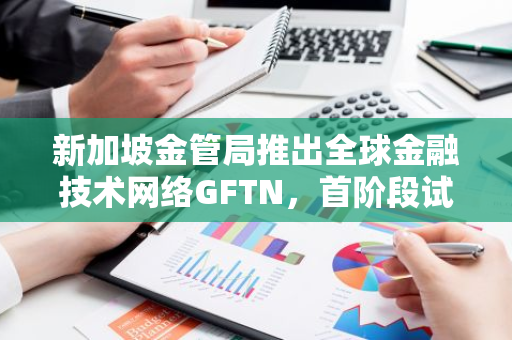 新加坡金管局推出全球金融技术网络GFTN，首阶段试

Budget Planner